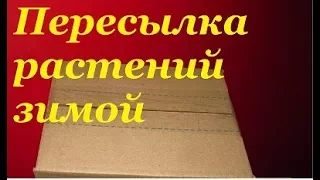 Пересылка растений зимой